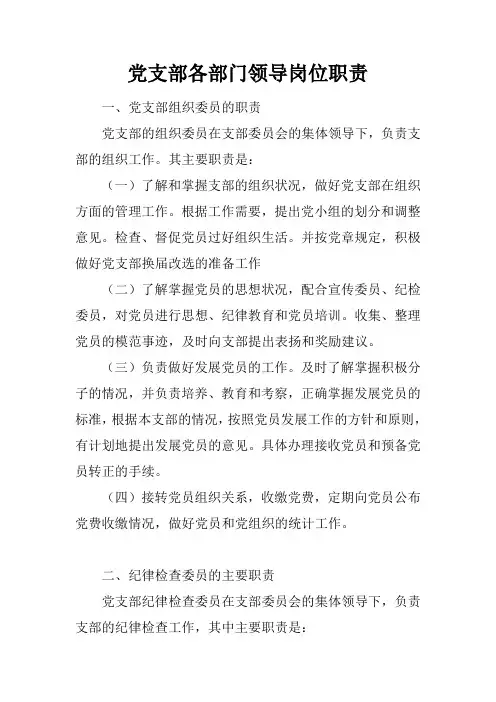 党支部各部门领导岗位职责

一、党支部组织委员的职责

党支部的组织委员在支部委员会的集体领导下，负责支部的组织工作。其主要职责是：

（一）了解和掌握支部的组织状况，做好党支部在组织方面的管理工作。根据工作需要，提出党小组的划分和调整意见。检查、督促党员过好组织生活。并按党章规定，积极做好党支部换届改选的准备工作

（二）了解掌握党员的思想状况，配合宣传委员、纪检委员，对党员进行思想、纪律教育和党员培训。收集、整理党员的模范事迹，及时向支部提出表扬和奖励建议。

（三）负责做好发展党员的工作。及时了解掌握积极分子的情况，并负责培养、教育和考察，正确掌握发展党员的标准，根据本支部的情况，按照党员发展工作的方针和原则，有计划地提出发展党员的意见。具体办理接收党员和预备党员转正的手续。

（四）接转党员组织关系，收缴党费，定期向党员公布党费收缴情况，做好党员和党组织的统计工作。

二、纪律检查委员的主要职责

党支部纪律检查委员在支部委员会的集体领导下，负责支部的纪律检查工作，其中主要职责是：